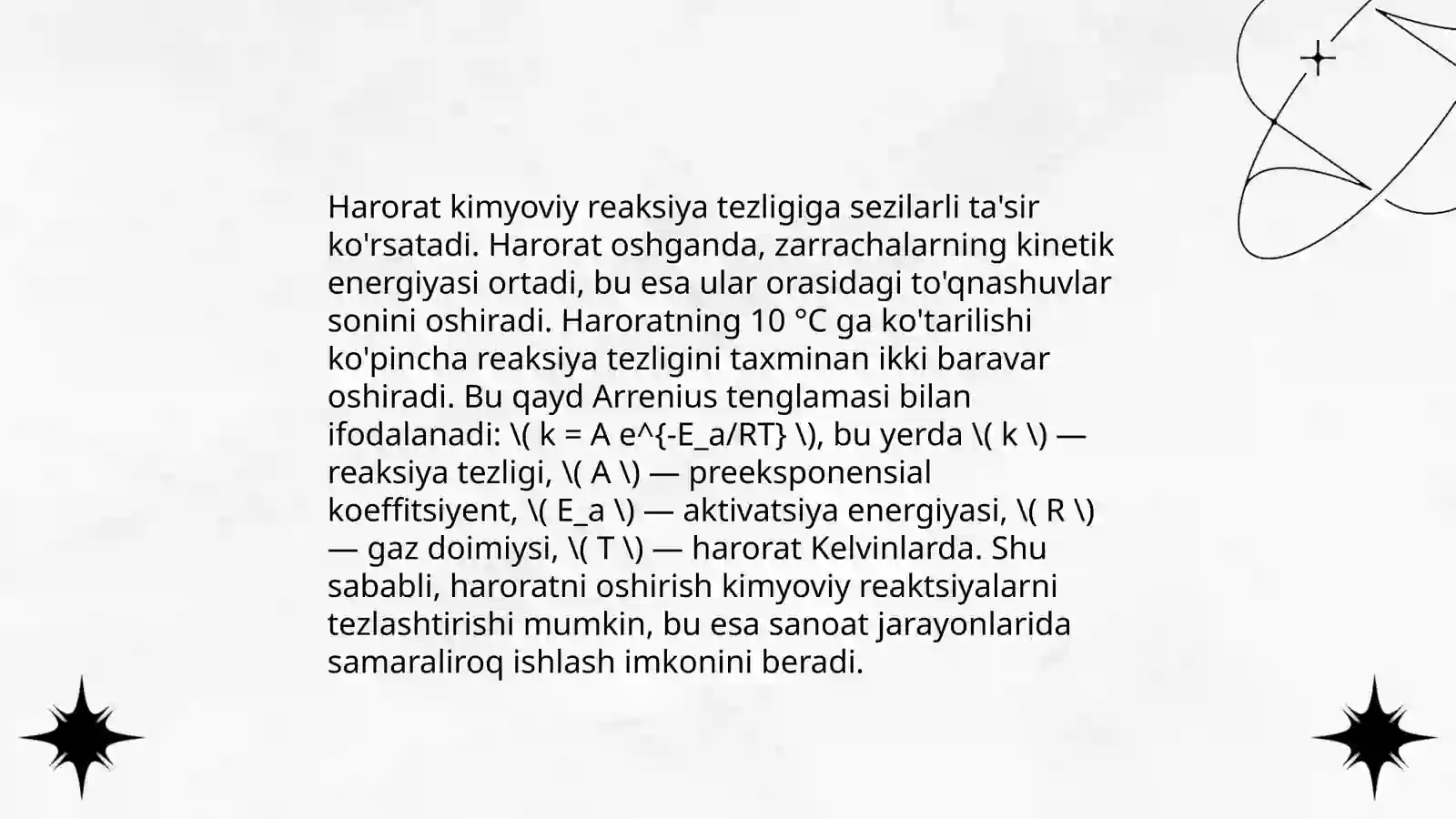 Harorat kimyoviy reaksiya tezligiga sezilarli ta'sir ko'rsatadi. Harorat oshganda, zarrachalarning kinetik energiyasi ortadi, bu esa ular orasidagi to'qnashuvlar sonini oshiradi. Haroratning 10 °C ga ko'tarilishi ko'pincha reaksiya tezligini taxminan ikki baravar oshiradi. Bu qayd Arrenius tenglamasi bilan ifodalanadi: \( k = A e^{-E_a/RT} \), bu yerda \( k \) — reaksiya tezligi, \( A \) — preeksponensial koeffitsiyent, \( E_a \) — aktivatsiya energiyasi, \( R \) — gaz doimiysi, \( T \) — harorat Kelvinlarda. Shu sababli, haroratni oshirish kimyoviy reaktsiyalarni tezlashtirishi mumkin, bu esa sanoat jarayonlarida samaraliroq ishlash imkonini beradi.